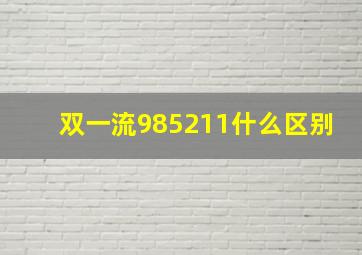 双一流985211什么区别